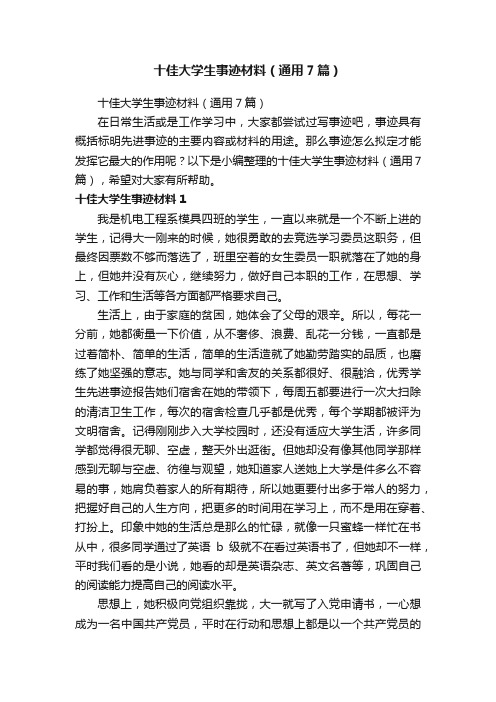 十佳大学生事迹材料（通用7篇）

十佳大学生事迹材料（通用7篇）

在日常生活或是工作学习中，大家都尝试过写事迹吧，事迹具有概括标明先进事迹的主要内容或材料的用途。那么事迹怎么拟定才能发挥它最大的作用呢？以下是小编整理的十佳大学生事迹材料（通用7篇），希望对大家有所帮助。

十佳大学生事迹材料1

我是机电工程系模具四班的学生，一直以来就是一个不断上进的学生，记得大一刚来的时候，她很勇敢的去竞选学习委员这职务，但最终因票数不够而落选了，班里空着的女生委员一职就落在了她的身上，但她并没有灰心，继续努力，做好自己本职的工作，在思想、学习、工作和生活等各方面都严格要求自己。

生活上，由于家庭的贫困，她体会了父母的艰辛。所以，每花一分前，她都衡量一下价值，从不奢侈、浪费、乱花一分钱，一直都是过着简朴、简单的生活，简单的生活造就了她勤劳踏实的品质，也磨练了她坚强的意志。她与同学和舍友的关系都很好、很融洽，优秀学生先进事迹报告她们宿舍在她的带领下，每周五都要进行一次大扫除的清洁卫生工作，每次的宿舍检查几乎都是优秀，每个学期都被评为文明宿舍。记得刚刚步入大学校园时，还没有适应大学生活，许多同学都觉得很无聊、空虚，整天外出逛街。但她却没有像其他同学那样感到无聊与空虚、彷徨与观望，她知道家人送她上大学是件多么不容易的事，她肩负着家人的所有期待，所以她更要付出多于常人的努力，把握好自己的人生方向，把更多的时间用在学习上，而不是用在穿着、打扮上。印象中她的生活总是那么的忙碌，就像一只蜜蜂一样忙在书从中，很多同学通过了英语 b 级就不在看过英语书了，但她却不一样，平时我们看的是小说，她看的却是英语杂志、英文名著等，巩固自己的阅读能力提高自己的阅读水平。

思想上，她积极向党组织靠拢，大一就写了入党申请书，一心想成为一名中国共产党员，平时在行动和思想上都是以一个共产党员的